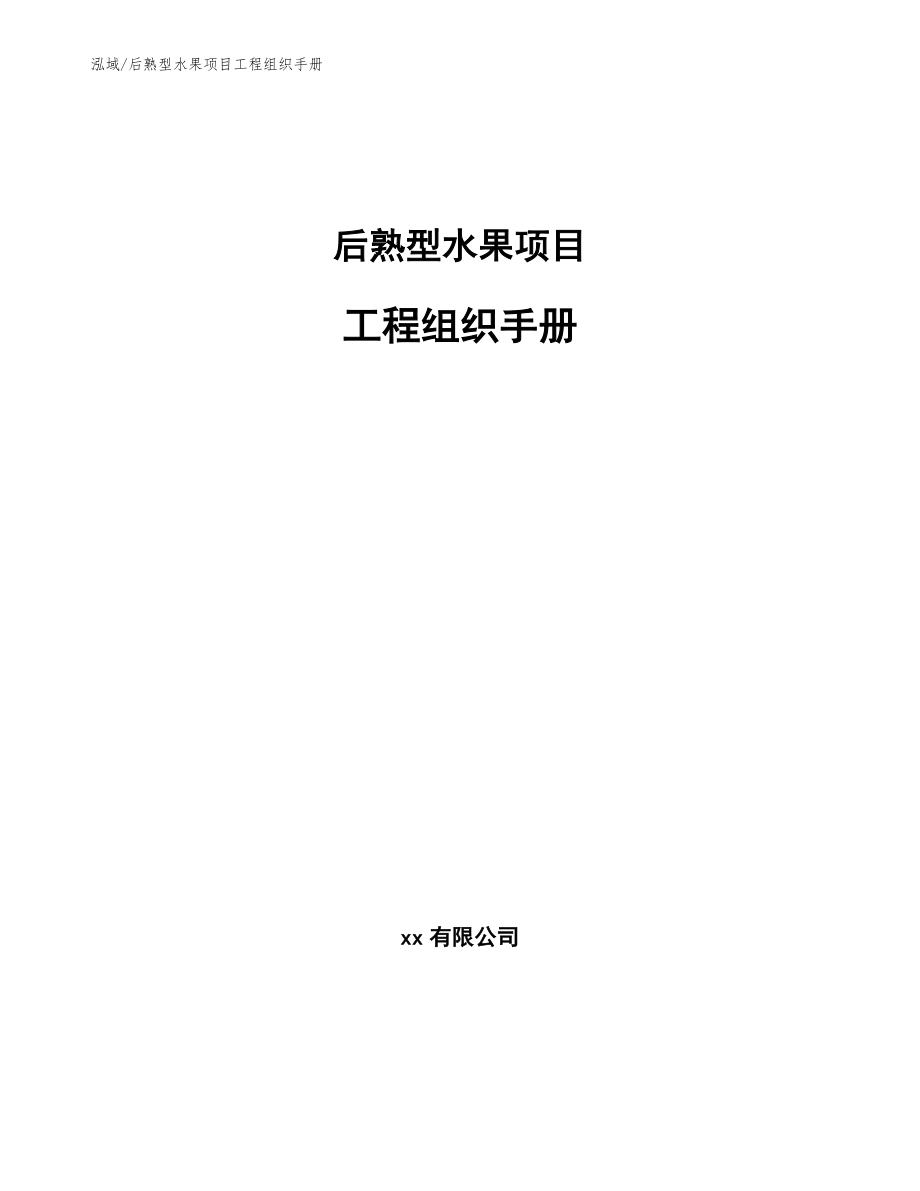 泓域/后熟型水果项目工程组织手册

后熟型水果项目

工程组织手册

xx 有限公司